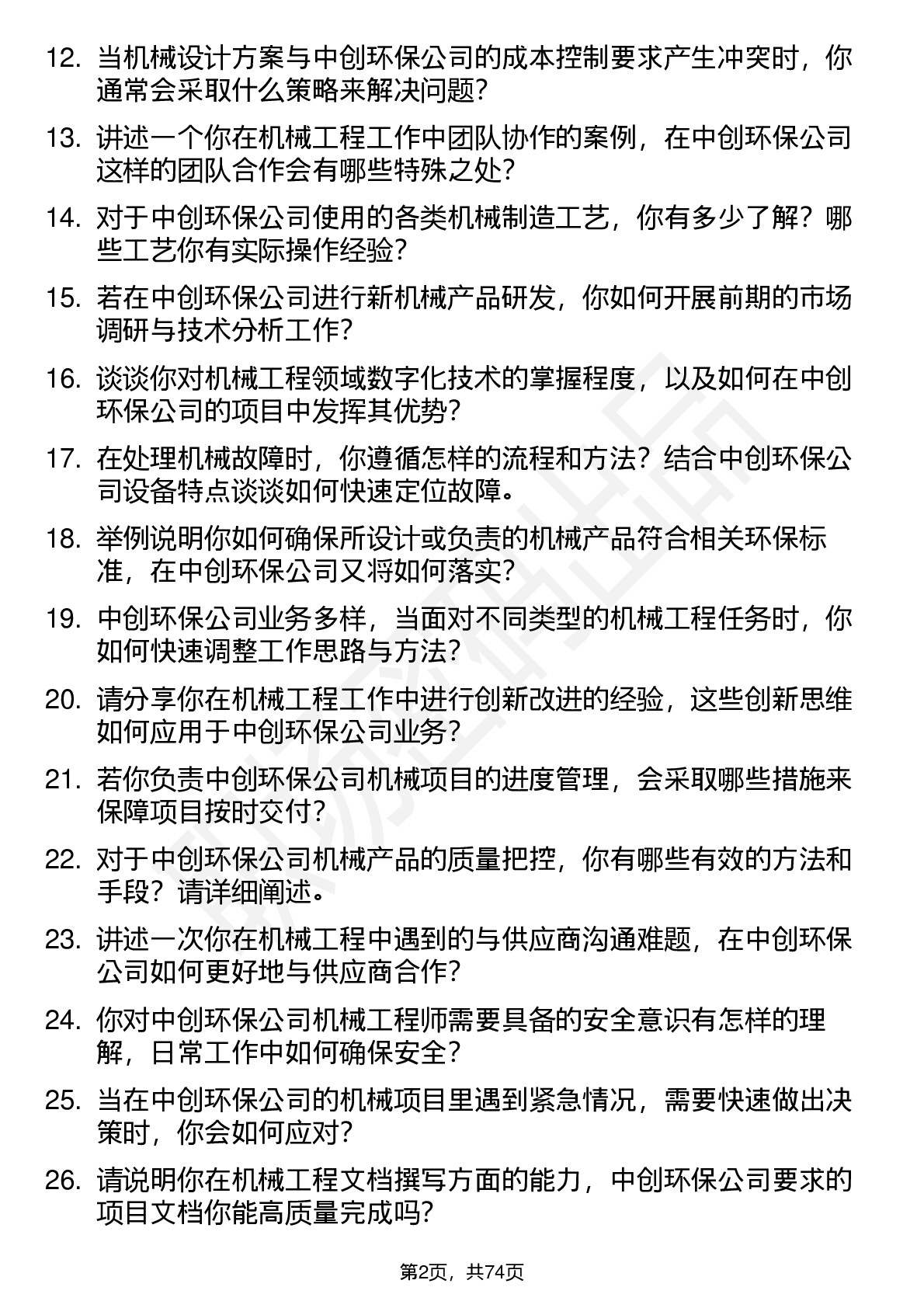 12. 当机械设计方案与中创环保公司的成本控制要求产生冲突时，你通常会采取什么策略来解决问题？

13. 讲述一个你在机械工程工作中团队协作的案例，在中创环保公司这样的团队合作会有哪些特殊之处？

14. 对于中创环保公司使用的各类机械制造工艺，你有多少了解？哪些工艺你有实际操作经验？

15. 若在中创环保公司进行新机械产品研发，你如何开展前期的市场调研与技术分析工作？

16. 谈谈你对机械工程领域数字化技术的掌握程度，以及如何在中创环保公司的项目中发挥其优势？

17. 在处理机械故障时，你遵循怎样的流程和方法？结合中创环保公司设备特点谈谈如何快速定位故障。

18. 举例说明你如何确保所设计或负责的机械产品符合相关环保标准，在中创环保公司又将如何落实？

19. 中创环保公司业务多样，当面对不同类型的机械工程任务时，你如何快速调整工作思路与方法？

20. 请分享你在机械工程工作中进行创新改进的经验，这些创新思维如何应用于中创环保公司业务？

21. 若你负责中创环保公司机械项目的进度管理，会采取哪些措施来保障项目按时交付？

22. 对于中创环保公司机械产品的质量把控，你有哪些有效的方法和手段？请详细阐述。

23. 讲述一次你在机械工程中遇到的与供应商沟通难题，在中创环保公司如何更好地与供应商合作？

24. 你对中创环保公司机械工程师需要具备的安全意识有怎样的理解，日常工作中如何确保安全？

25. 当在中创环保公司的机械项目里遇到紧急情况，需要快速做出决策时，你会如何应对？

26. 请说明你在机械工程文档撰写方面的能力，中创环保公司要求的项目文档你能高质量完成吗？

第2页，共74页